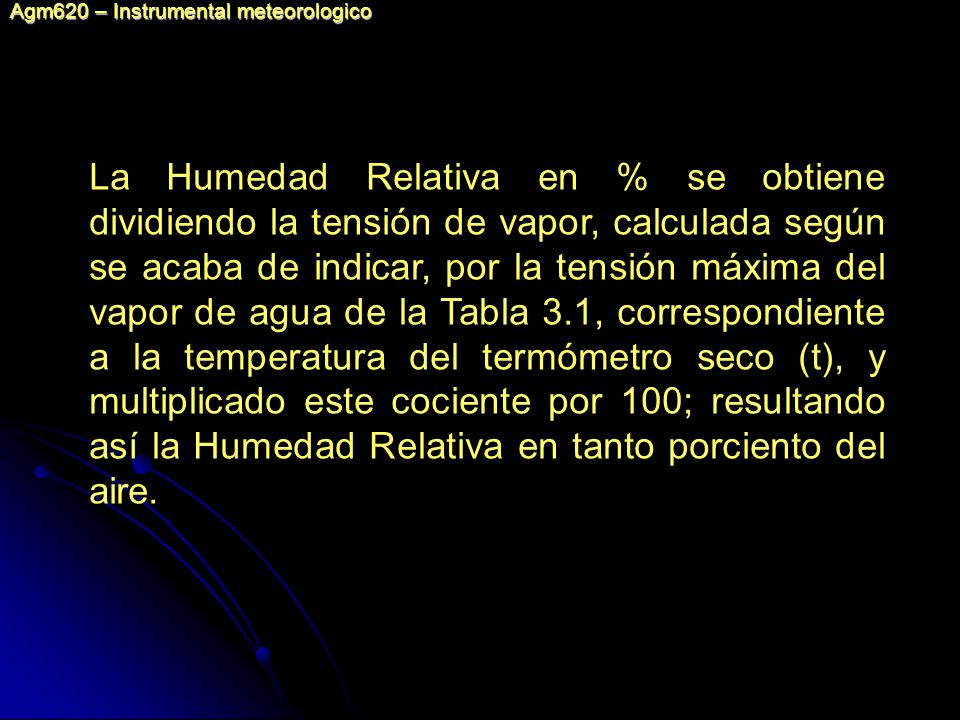 Agm620 – Instrumental meteorologico

La Humedad Relativa en % se obtiene dividiendo la tensión de vapor, calculada según se acaba de indicar, por la tensión máxima del vapor de agua de la Tabla 3.1, correspondiente a la temperatura del termómetro seco (t), y multiplicado este cociente por 100; resultando así la Humedad Relativa en tanto porciento del aire.